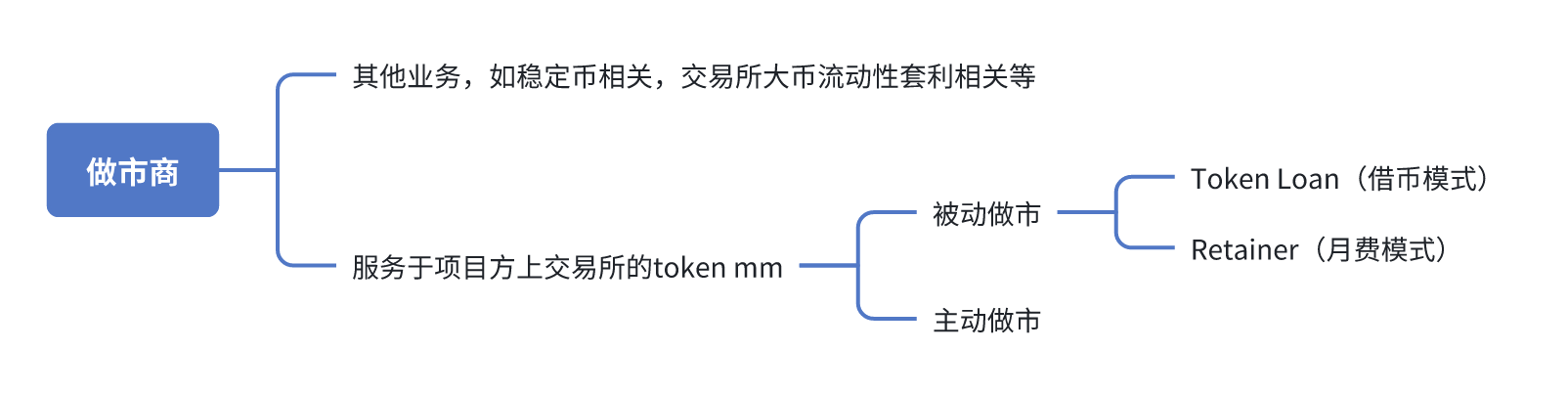 做市商

其他业务，如稳定币相关，交易所大币流动性套利相关等

服务于项目方上交易所的token mm

被动做市

Token Loan（借币模式）

Retainer（月费模式）

主动做市